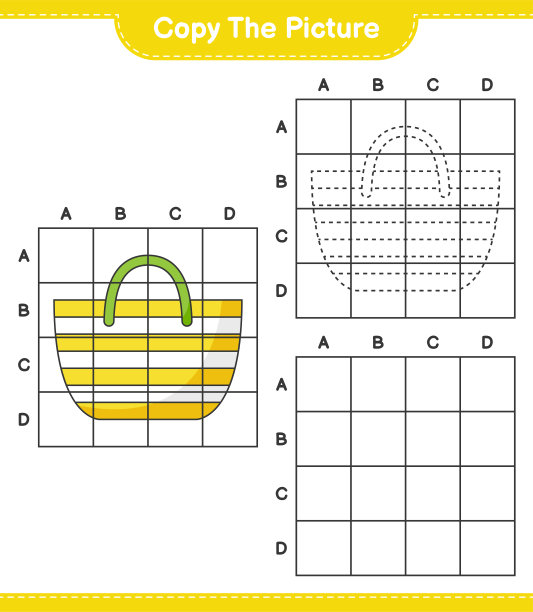 Copy The Picture

A B C D
A
B
C
D

A B C D
A
B
C
D

A B C D
A
B
C
D